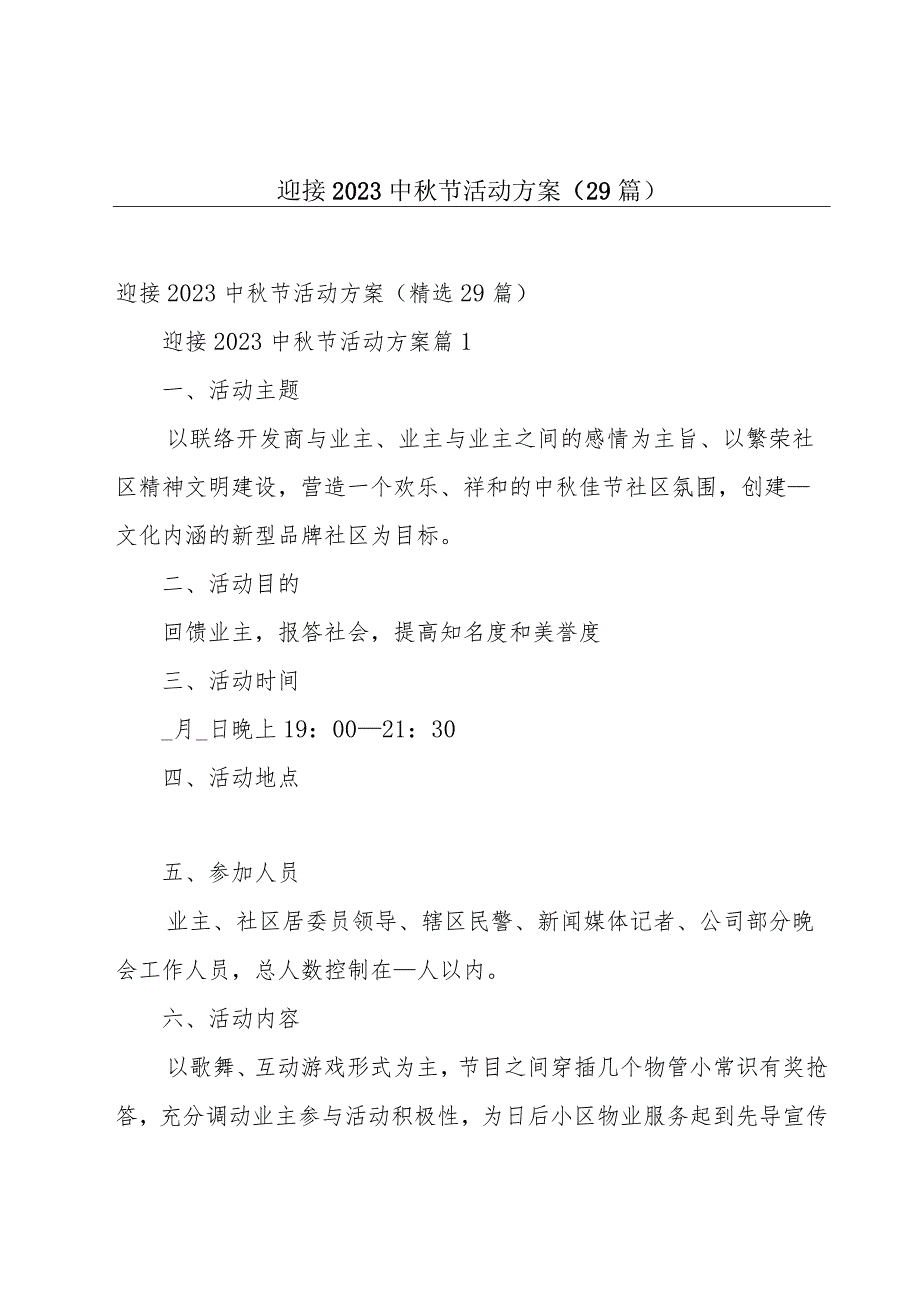 迎接2023中秋节活动方案（29篇）

迎接2023中秋节活动方案（精选29篇）

迎接2023中秋节活动方案篇1

一、活动主题

以联络开发商与业主、业主与业主之间的感情为主旨、以繁荣社区精神文明建设，营造一个欢乐、祥和的中秋佳节社区氛围，创建—文化内涵的新型品牌社区为目标。

二、活动目的

回馈业主，报答社会，提高知名度和美誉度

三、活动时间

_月_日晚上19：00—21：30

四、活动地点

五、参加人员

业主、社区居委员领导、辖区民警、新闻媒体记者、公司部分晚会工作人员，总人数控制在—人以内。

六、活动内容

以歌舞、互动游戏形式为主，节目之间穿插几个物管小常识有奖抢答，充分调动业主参与活动积极性，为日后小区物业服务起到先导宣传